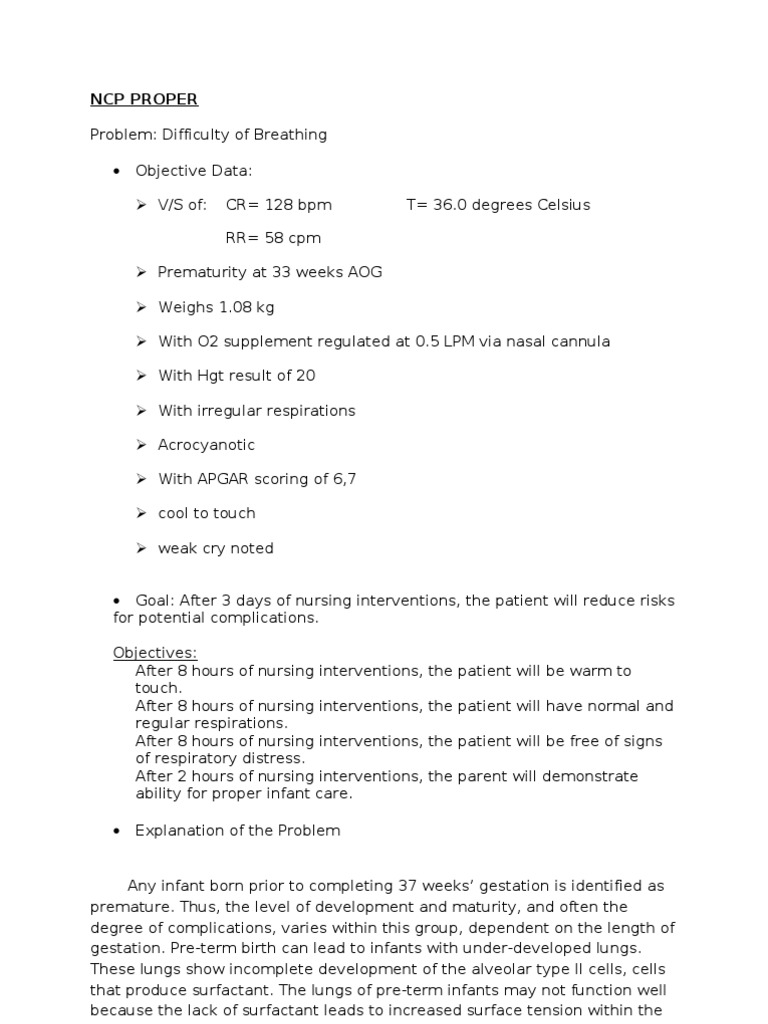 NCP PROPER

Problem: Difficulty of Breathing

• Objective Data:

➢ V/S of: CR= 128 bpm T= 36.0 degrees Celsius

RR= 58 cpm

➢ Prematurity at 33 weeks AOG

➢ Weighs 1.08 kg

➢ With O2 supplement regulated at 0.5 LPM via nasal cannula

➢ With Hgt result of 20

➢ With irregular respirations

➢ Acrocyanotic

➢ With APGAR scoring of 6,7

➢ cool to touch

➢ weak cry noted

• Goal: After 3 days of nursing interventions, the patient will reduce risks for potential complications.

Objectives:
After 8 hours of nursing interventions, the patient will be warm to touch.
After 8 hours of nursing interventions, the patient will have normal and regular respirations.
After 8 hours of nursing interventions, the patient will be free of signs of respiratory distress.
After 2 hours of nursing interventions, the parent will demonstrate ability for proper infant care.

• Explanation of the Problem

Any infant born prior to completing 37 weeks' gestation is identified as premature. Thus, the level of development and maturity, and often the degree of complications, varies within this group, dependent on the length of gestation. Pre-term birth can lead to infants with under-developed lungs. These lungs show incomplete development of the alveolar type II cells, cells that produce surfactant. The lungs of pre-term infants may not function well because the lack of surfactant leads to increased surface tension within the